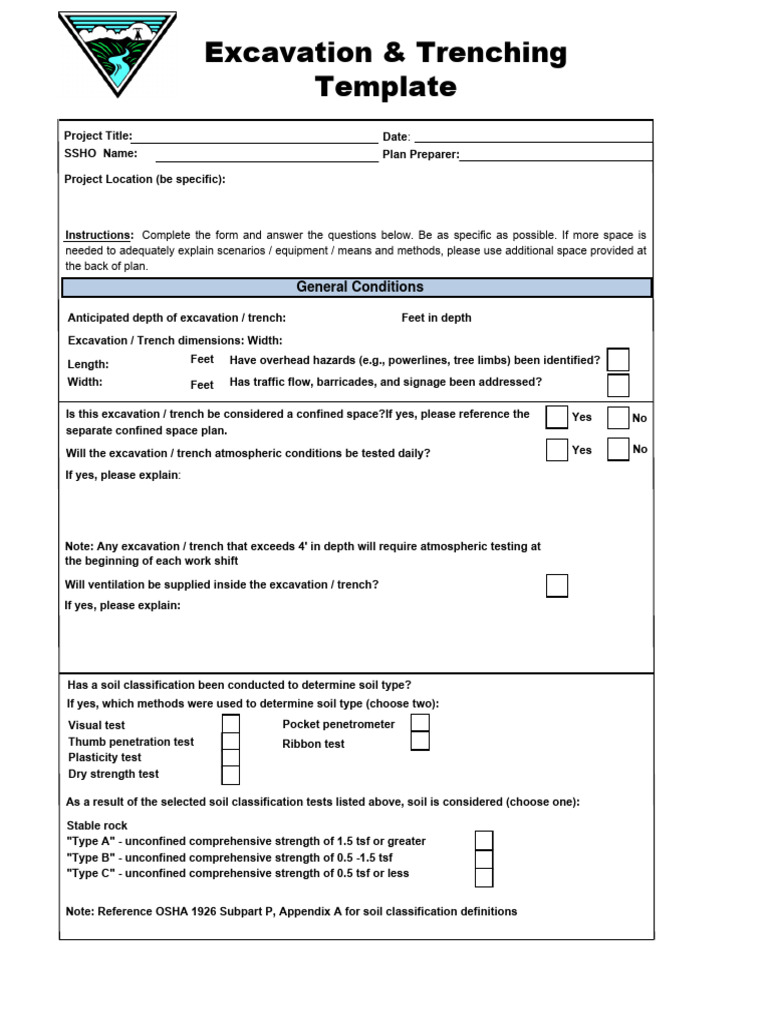 Excavation & Trenching Template

Project Title: Date:
SSHO Name: Plan Preparer:

Project Location (be specific):

Instructions: Complete the form and answer the questions below. Be as specific as possible. If more space is needed to adequately explain scenarios / equipment / means and methods, please use additional space provided at the back of plan.

General Conditions

Anticipated depth of excavation / trench: Feet in depth

Excavation / Trench dimensions: Width:

Length: Feet Have overhead hazards (e.g., powerlines, tree limbs) been identified?
Width: Feet Has traffic flow, barricades, and signage been addressed?

Is this excavation / trench be considered a confined space?If yes, please reference the separate confined space plan. Yes No

Will the excavation / trench atmospheric conditions be tested daily? Yes No

If yes, please explain:

Note: Any excavation / trench that exceeds 4' in depth will require atmospheric testing at the beginning of each work shift

Will ventilation be supplied inside the excavation / trench?

If yes, please explain:

Has a soil classification been conducted to determine soil type?
If yes, which methods were used to determine soil type (choose two):

Visual test
Thumb penetration test
Plasticity test
Dry strength test
Pocket penetrometer
Ribbon test

As a result of the selected soil classification tests listed above, soil is considered (choose one):

Stable rock
"Type A" - unconfined comprehensive strength of 1.5 tsf or greater
"Type B" - unconfined comprehensive strength of 0.5 -1.5 tsf
"Type C" - unconfined comprehensive strength of 0.5 tsf or less

Note: Reference OSHA 1926 Subpart P, Appendix A for soil classification definitions